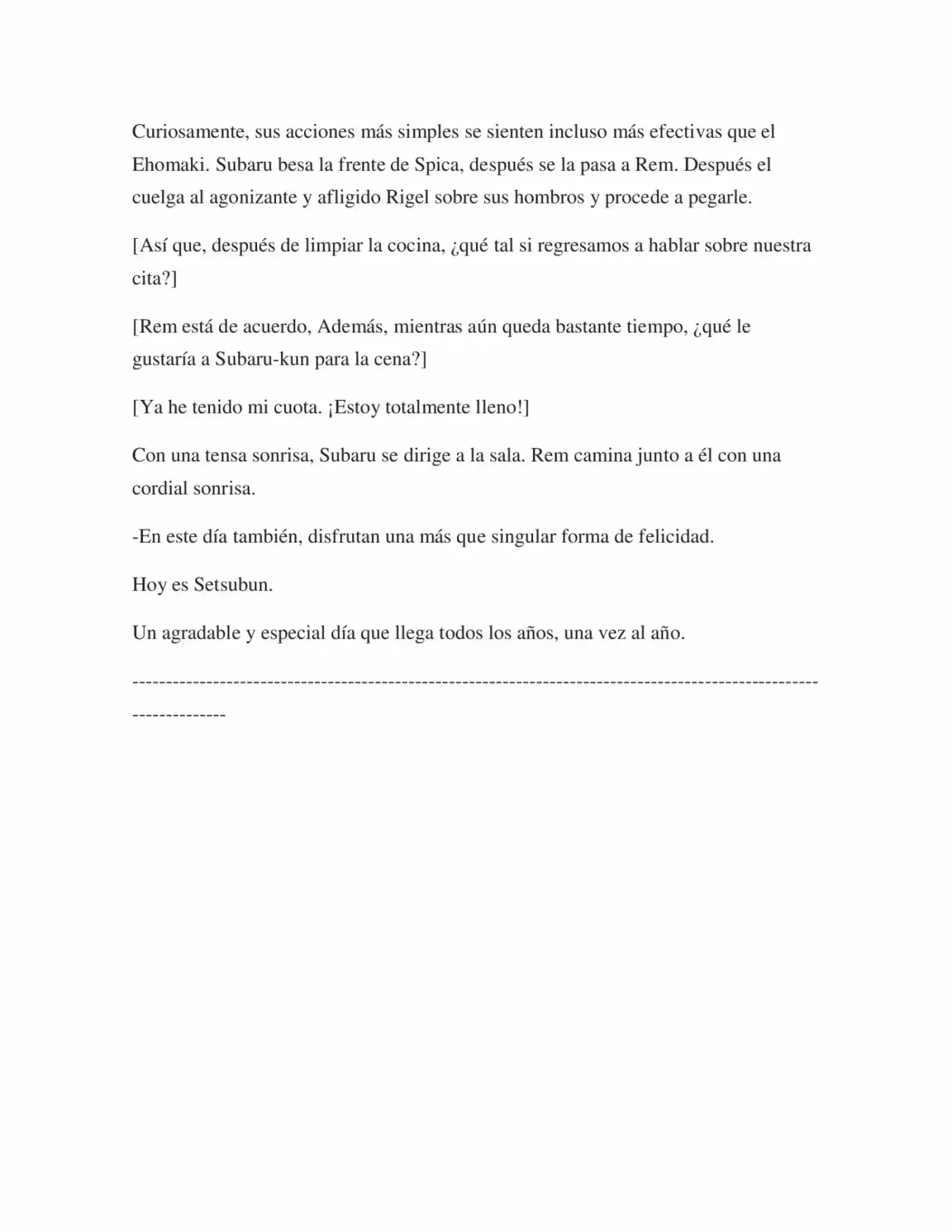 Curiosamente, sus acciones más simples se sienten incluso más efectivas que el Ehomaki. Subaru besa la frente de Spica, después se la pasa a Rem. Después el cuelga al agonizante y afligido Rigel sobre sus hombros y procede a pegarle.

[Así que, después de limpiar la cocina, ¿qué tal si regresamos a hablar sobre nuestra cita?]

[Rem está de acuerdo, Además, mientras aún queda bastante tiempo, ¿qué le gustaría a Subaru-kun para la cena?]

[Ya he tenido mi cuota. ¡Estoy totalmente lleno!]

Con una tensa sonrisa, Subaru se dirige a la sala. Rem camina junto a él con una cordial sonrisa.

-En este día también, disfrutan una más que singular forma de felicidad.

Hoy es Setsubun.

Un agradable y especial día que llega todos los años, una vez al año.

--------------------------------------------------------------------------------------------------------------------